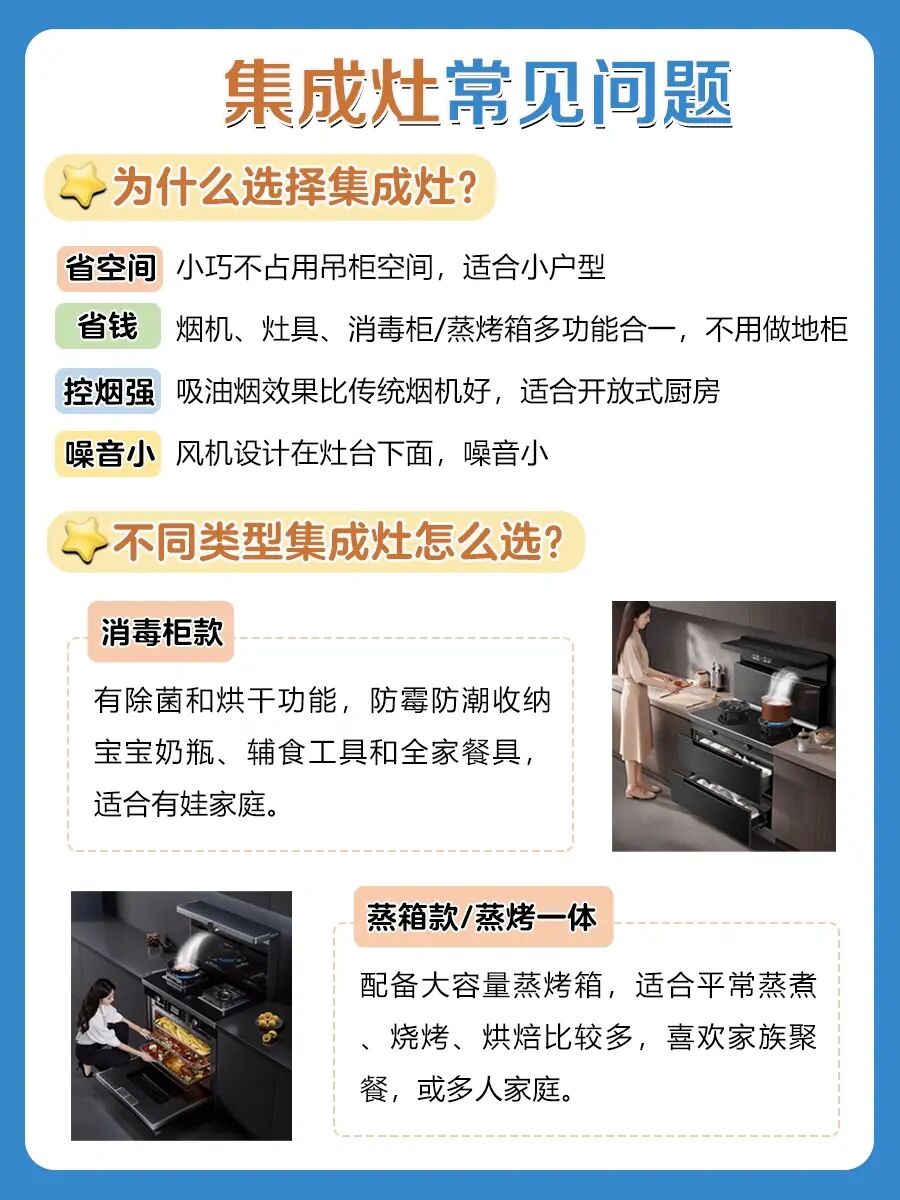 集成灶常见问题

为什么选择集成灶?

省空间 小巧不占用吊柜空间，适合小户型

省钱 烟机、灶具、消毒柜/蒸烤箱多功能合一，不用做地柜

控烟强 吸油烟效果比传统烟机好，适合开放式厨房

噪音小 风机设计在灶台下面，噪音小

不同类型集成灶怎么选?

消毒柜款

有除菌和烘干功能，防霉防潮收纳宝宝奶瓶、辅食工具和全家餐具，适合有娃家庭。

蒸箱款/蒸烤一体

配备大容量蒸烤箱，适合平常蒸煮、烧烤、烘焙比较多，喜欢家族聚餐，或多人家庭。